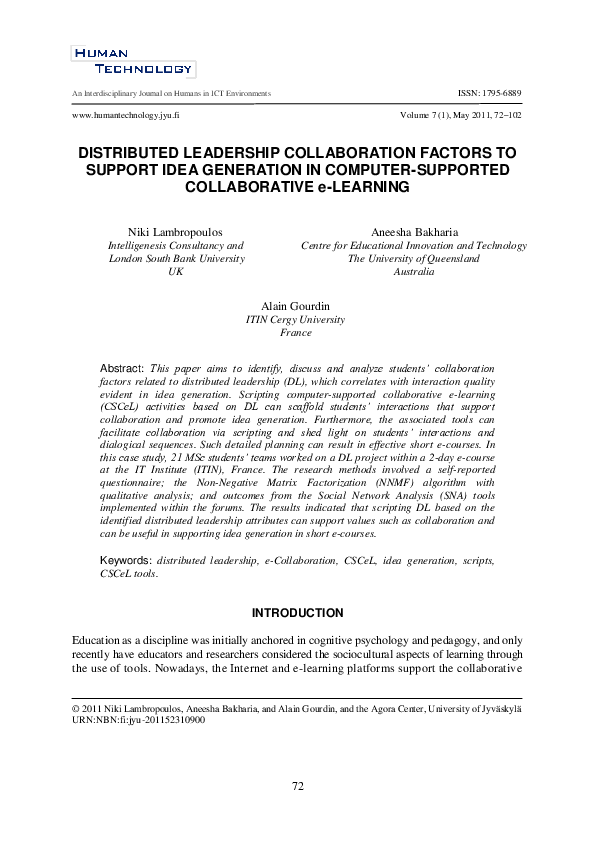 HUMAN TECHNOLOGY

An Interdisciplinary Journal on Humans in ICT Environments

ISSN: 1795-6889

www.humantechnology.jyu.fi

Volume 7 (1), May 2011, 72–102

DISTRIBUTED LEADERSHIP COLLABORATION FACTORS TO SUPPORT IDEA GENERATION IN COMPUTER-SUPPORTED COLLABORATIVE e-LEARNING

Niki Lambropoulos
Intelligenesis Consultancy and London South Bank University
UK

Aneesha Bakharia
Centre for Educational Innovation and Technology
The University of Queensland
Australia

Alain Gourdin
ITIN Cergy University
France

Abstract: This paper aims to identify, discuss and analyze students' collaboration factors related to distributed leadership (DL), which correlates with interaction quality evident in idea generation. Scripting computer-supported collaborative e-learning (CSCeL) activities based on DL can scaffold students' interactions that support collaboration and promote idea generation. Furthermore, the associated tools can facilitate collaboration via scripting and shed light on students' interactions and dialogical sequences. Such detailed planning can result in effective short e-courses. In this case study, 21 MSc students' teams worked on a DL project within a 2-day e-course at the IT Institute (ITIN), France. The research methods involved a self-reported questionnaire; the Non-Negative Matrix Factorization (NNMF) algorithm with qualitative analysis; and outcomes from the Social Network Analysis (SNA) tools implemented within the forums. The results indicated that scripting DL based on the identified distributed leadership attributes can support values such as collaboration and can be useful in supporting idea generation in short e-courses.

Keywords: distributed leadership, e-Collaboration, CSCeL, idea generation, scripts, CSCeL tools.

INTRODUCTION

Education as a discipline was initially anchored in cognitive psychology and pedagogy, and only recently have educators and researchers considered the sociocultural aspects of learning through the use of tools. Nowadays, the Internet and e-learning platforms support the collaborative

© 2011 Niki Lambropoulos, Aneesha Bakharia, and Alain Gourdin, and the Agora Center, University of Jyväskylä
URN:NBN:fi:jyu-201152310900

72